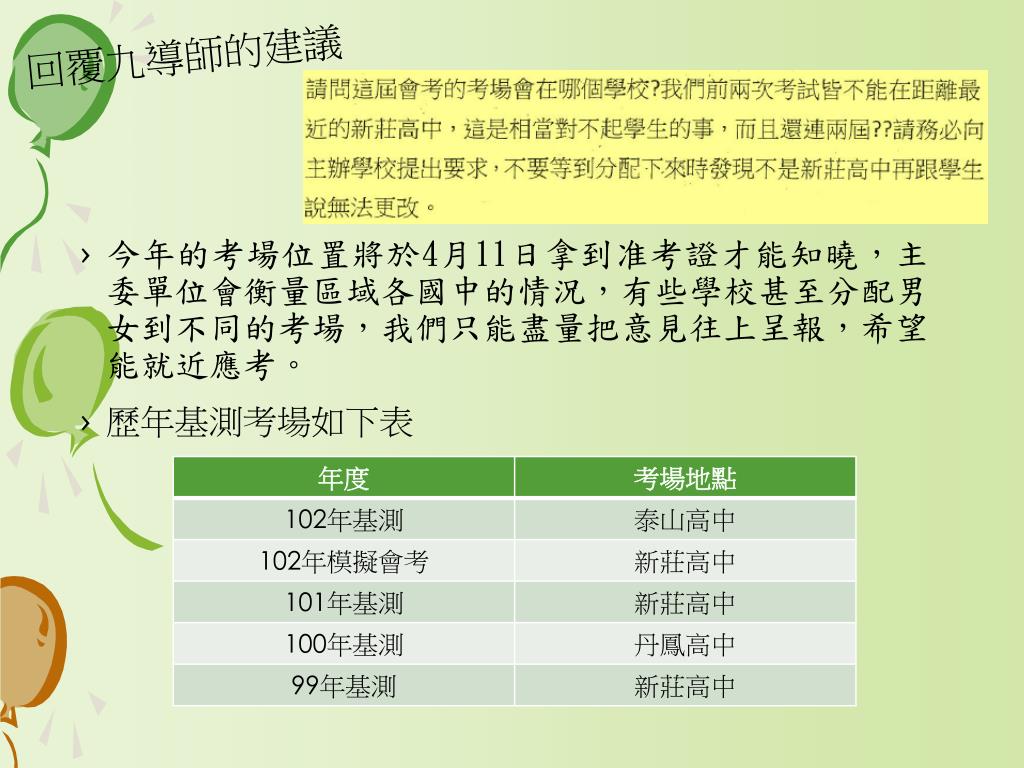 回覆九導師的建議

請問這屆會考的考場會在哪個學校?我們前兩次考試皆不能在距離最近的新莊高中，這是相當對不起學生的事，而且還連兩屆??請務必向主辦學校提出要求，不要等到分配下來時發現不是新莊高中再跟學生說無法更改。

› 今年的考場位置將於4月11日拿到准考證才能知曉，主委單位會衡量區域各國中的情況，有些學校甚至分配男女到不同的考場，我們只能盡量把意見往上呈報，希望能就近應考。

› 歷年基測考場如下表

| 年度 | 考場地點 |
|---|---|
| 102年基測 | 泰山高中 |
| 102年模擬會考 | 新莊高中 |
| 101年基測 | 新莊高中 |
| 100年基測 | 丹鳳高中 |
| 99年基測 | 新莊高中 |